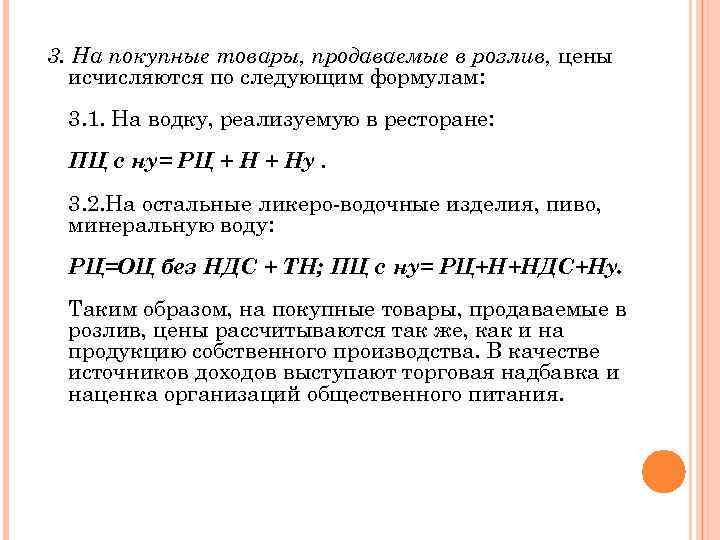 3. На покупные товары, продаваемые в розлив, цены исчисляются по следующим формулам:

3.1. На водку, реализуемую в ресторане:

ПЦ с ну= РЦ + Н + Ну .

3.2.На остальные ликеро-водочные изделия, пиво, минеральную воду:

РЦ=ОЦ без НДС + ТН; ПЦ с ну= РЦ+Н+НДС+Ну.

Таким образом, на покупные товары, продаваемые в розлив, цены рассчитываются так же, как и на продукцию собственного производства. В качестве источников доходов выступают торговая надбавка и наценка организаций общественного питания.